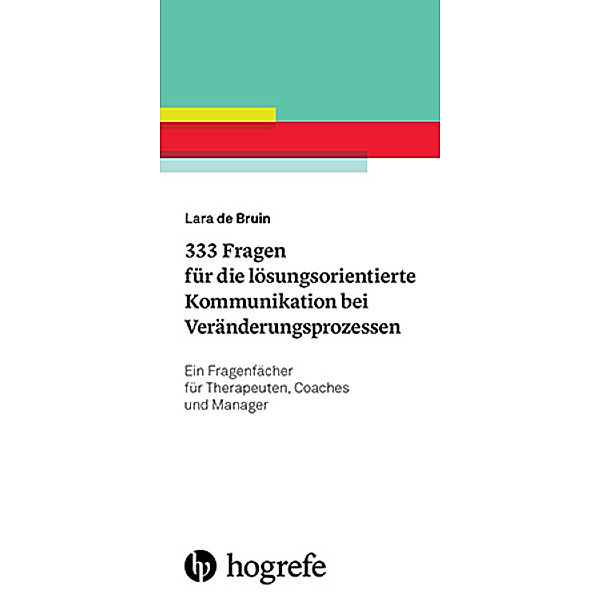 Lara de Bruin

333 Fragen
für die lösungsorientierte Kommunikation bei Veränderungsprozessen

Ein Fragenfächer
für Therapeuten, Coaches und Manager

hogrefe